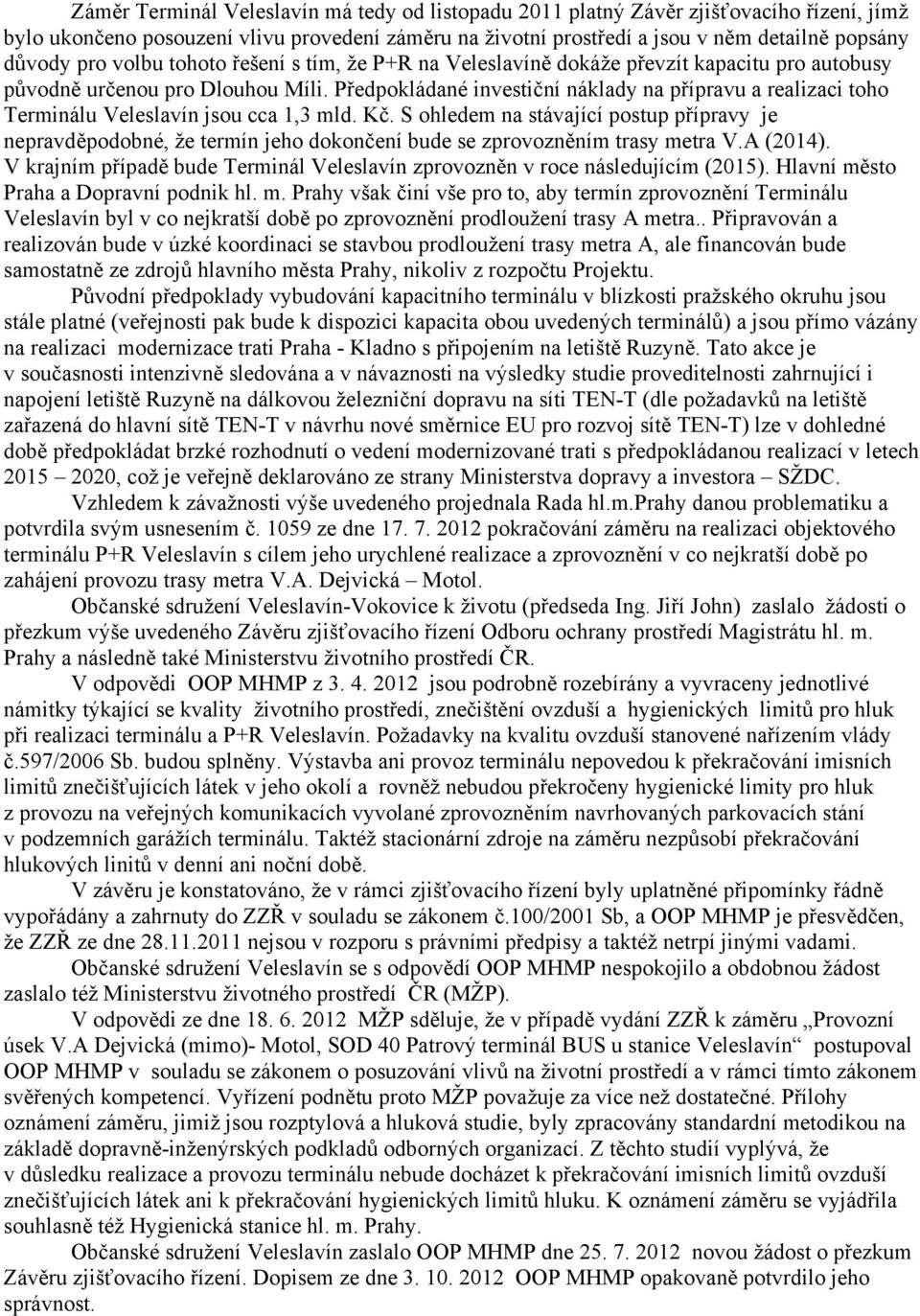 Záměr Terminál Veleslavín má tedy od listopadu 2011 platný Závěr zjišťovacího řízení, jímž bylo ukončeno posouzení vlivu provedení záměru na životní prostředí a jsou v něm detailně popsány důvody pro volbu tohoto řešení s tím, že P+R na Veleslavíně dokáže převzít kapacitu pro autobusy původně určenou pro Dlouhou Míli. Předpokládané investiční náklady na přípravu a realizaci toho Terminálu Veleslavín jsou cca 1,3 mld. Kč. S ohledem na stávající postup přípravy je nepravděpodobné, že termín jeho dokončení bude se zprovozněním trasy metra V.A (2014). V krajním případě bude Terminál Veleslavín zprovozněn v roce následujícím (2015). Hlavní město Praha a Dopravní podnik hl. m. Prahy však činí vše pro to, aby termín zprovoznění Terminálu Veleslavín byl v co nejkratší době po zprovoznění prodloužení trasy A metra.. Připravován a realizován bude v úzké koordinaci se stavbou prodloužení trasy metra A, ale financován bude samostatně ze zdrojů hlavního města Prahy, nikoliv z rozpočtu Projektu.

Původní předpoklady vybudování kapacitního terminálu v blízkosti pražského okruhu jsou stále platné (veřejnosti pak bude k dispozici kapacita obou uvedených terminálů) a jsou přímo vázány na realizaci modernizace trati Praha - Kladno s připojením na letiště Ruzyně. Tato akce je v současnosti intenzivně sledována a v návaznosti na výsledky studie proveditelnosti zahrnující i napojení letiště Ruzyně na dálkovou železniční dopravu na síti TEN-T (dle požadavků na letiště zařazená do hlavní sítě TEN-T v návrhu nové směrnice EU pro rozvoj sítě TEN-T) lze v dohledné době předpokládat brzké rozhodnutí o vedení modernizované trati s předpokládanou realizací v letech 2015 – 2020, což je veřejně deklarováno ze strany Ministerstva dopravy a investora – SŽDC.

Vzhledem k závažnosti výše uvedeného projednala Rada hl.m.Prahy danou problematiku a potvrdila svým usnesením č. 1059 ze dne 17. 7. 2012 pokračování záměru na realizaci objektového terminálu P+R Veleslavín s cílem jeho urychlené realizace a zprovoznění v co nejkratší době po zahájení provozu trasy metra V.A. Dejvická – Motol.

Občanské sdružení Veleslavín-Vokovice k životu (předseda Ing. Jiří John) zaslalo žádosti o přezkum výše uvedeného Závěru zjišťovacího řízení Odboru ochrany prostředí Magistrátu hl. m. Prahy a následně také Ministerstvu životního prostředí ČR.

V odpovědi OOP MHMP z 3. 4. 2012 jsou podrobně rozebírány a vyvraceny jednotlivé námitky týkající se kvality životního prostředí, znečištění ovzduší a hygienických limitů pro hluk při realizaci terminálu a P+R Veleslavín. Požadavky na kvalitu ovzduší stanovené nařízením vlády č.597/2006 Sb. budou splněny. Výstavba ani provoz terminálu nepovedou k překračování imisních limitů znečišťujících látek v jeho okolí a rovněž nebudou překročeny hygienické limity pro hluk z provozu na veřejných komunikacích vyvolané zprovozněním navrhovaných parkovacích stání v podzemních garážích terminálu. Taktéž stacionární zdroje na záměru nezpůsobí překračování hlukových linitů v denní ani noční době.

V závěru je konstatováno, že v rámci zjišťovacího řízení byly uplatněné připomínky řádně vypořádány a zahrnuty do ZZŘ v souladu se zákonem č.100/2001 Sb, a OOP MHMP je přesvědčen, že ZZŘ ze dne 28.11.2011 nejsou v rozporu s právními předpisy a taktéž netrpí jinými vadami.

Občanské sdružení Veleslavín se s odpovědí OOP MHMP nespokojilo a obdobnou žádost zaslalo též Ministerstvu životného prostředí ČR (MŽP).

V odpovědi ze dne 18. 6. 2012 MŽP sděluje, že v případě vydání ZZŘ k záměru „Provozní úsek V.A Dejvická (mimo)- Motol, SOD 40 Patrový terminál BUS u stanice Veleslavín“ postupoval OOP MHMP v souladu se zákonem o posuzování vlivů na životní prostředí a v rámci tímto zákonem svěřených kompetencí. Vyřízení podnětu proto MŽP považuje za více než dostatečné. Přílohy oznámení záměru, jimiž jsou rozptylová a hluková studie, byly zpracovány standardní metodikou na základě dopravně-inženýrských podkladů odborných organizací. Z těchto studií vyplývá, že v důsledku realizace a provozu terminálu nebude docházet k překračování imisních limitů ovzduší znečišťujících látek ani k překračování hygienických limitů hluku. K oznámení záměru se vyjádřila souhlasně též Hygienická stanice hl. m. Prahy.

Občanské sdružení Veleslavín zaslalo OOP MHMP dne 25. 7. 2012 novou žádost o přezkum Závěru zjišťovacího řízení. Dopisem ze dne 3. 10. 2012 OOP MHMP opakovaně potvrdilo jeho správnost.